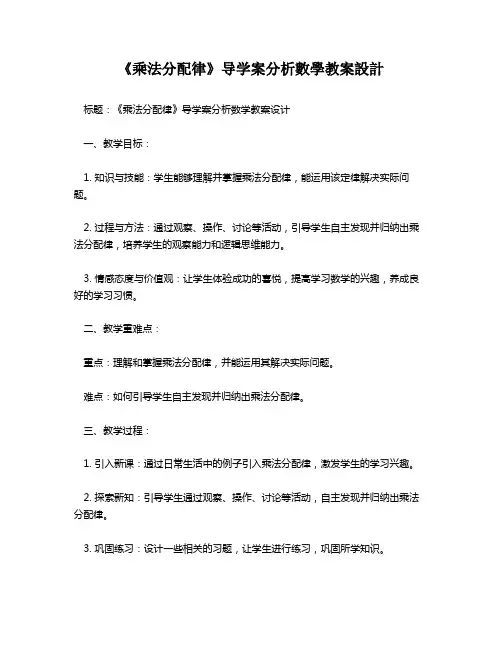 《乘法分配律》导学案分析數學教案設計

标题：《乘法分配律》导学案分析数学教案设计

一、教学目标：

1. 知识与技能：学生能够理解并掌握乘法分配律，能运用该定律解决实际问题。

2. 过程与方法：通过观察、操作、讨论等活动，引导学生自主发现并归纳出乘法分配律，培养学生的观察能力和逻辑思维能力。

3. 情感态度与价值观：让学生体验成功的喜悦，提高学习数学的兴趣，养成良好的学习习惯。

二、教学重难点：

重点：理解和掌握乘法分配律，并能运用其解决实际问题。

难点：如何引导学生自主发现并归纳出乘法分配律。

三、教学过程：

1. 引入新课：通过日常生活中的例子引入乘法分配律，激发学生的学习兴趣。

2. 探索新知：引导学生通过观察、操作、讨论等活动，自主发现并归纳出乘法分配律。

3. 巩固练习：设计一些相关的习题，让学生进行练习，巩固所学知识。